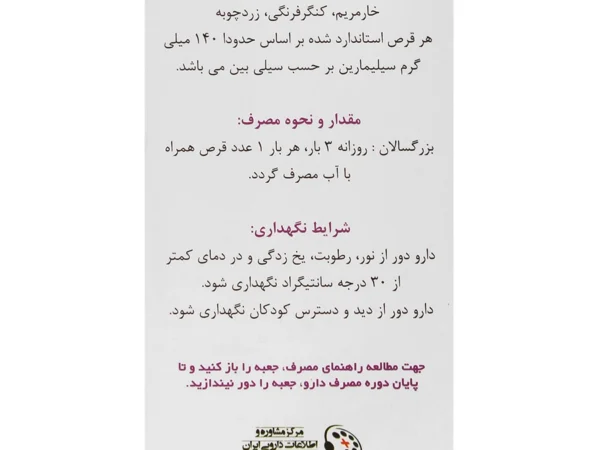 خارمریم، کنگرفرنگی، زردچوبه
هر قرص استاندارد شده بر اساس حدودا ۱۴۰ میلی گرم سیلیمارین بر حسب سیلی بین می باشد.

مقدار و نحوه مصرف:
بزرگسالان : روزانه ۳ بار، هر بار ۱ عدد قرص همراه با آب مصرف گردد.

شرایط نگهداری:
دارو دور از نور، رطوبت، یخ زدگی و در دمای کمتر از ۳۰ درجه سانتیگراد نگهداری شود.
دارو دور از دید و دسترس کودکان نگهداری شود.

جهت مطالعه راهنمای مصرف، جعبه را باز کنید و تا پایان دوره مصرف دارو، جعبه را دور نیندازید.

مرکز مشاوره و اطلاعات دارویی ایران